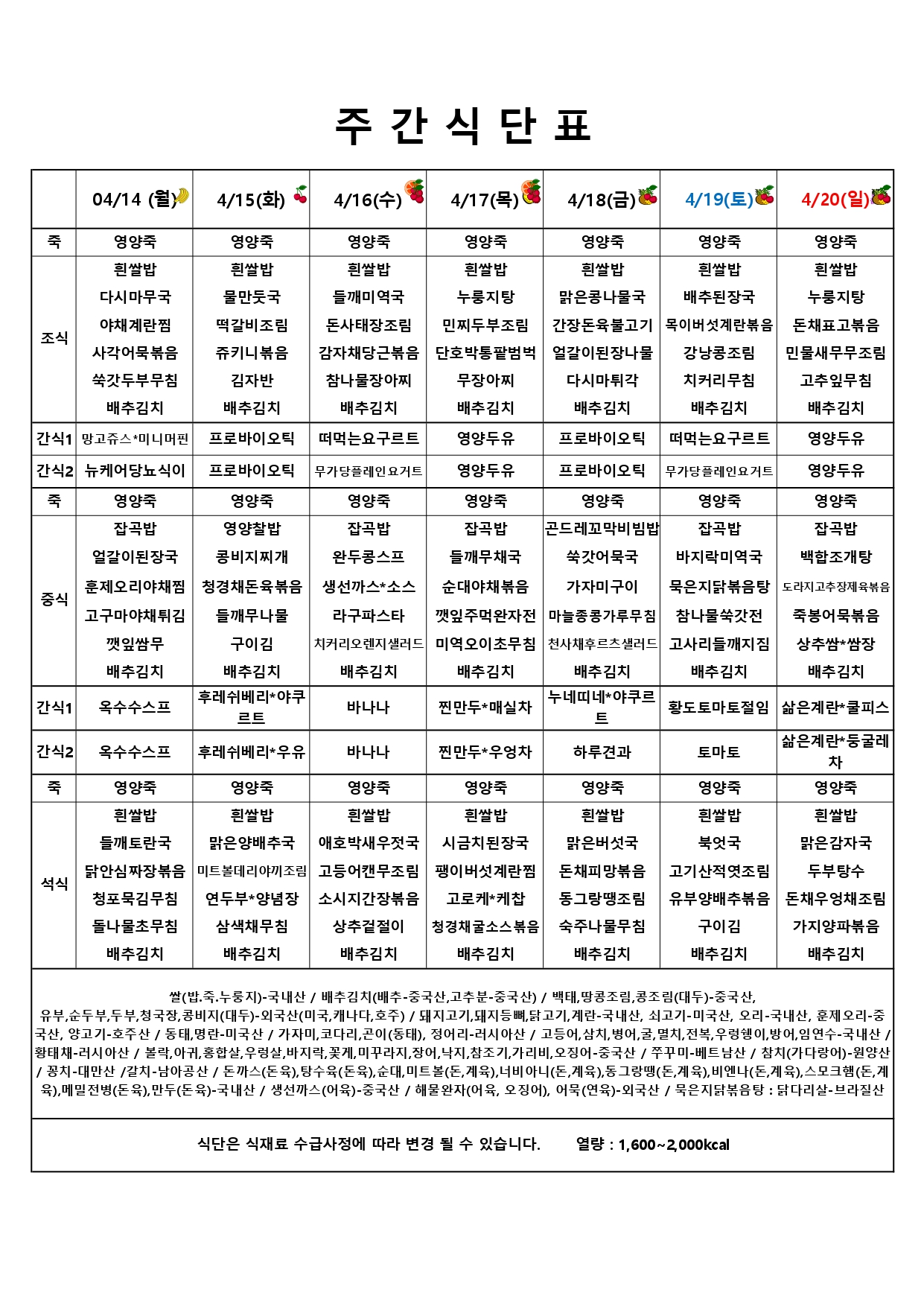 주 간 식 단 표

| | 04/14 (월) | 4/15(화) | 4/16(수) | 4/17(목) | 4/18(금) | 4/19(토) | 4/20(일) |
|---|---|---|---|---|---|---|---|
| 죽 | 영양죽 | 영양죽 | 영양죽 | 영양죽 | 영양죽 | 영양죽 | 영양죽 |
| 조식 | 흰쌀밥 다시마무국 야채계란찜 사각어묵볶음 쑥갓두부무침 배추김치 | 흰쌀밥 물만둣국 떡갈비조림 쥬키니볶음 김자반 배추김치 | 흰쌀밥 들깨미역국 돈사태장조림 감자채당근볶음 참나물장아찌 배추김치 | 흰쌀밥 누룽지탕 민찌두부조림 단호박통팥범벅 무장아찌 배추김치 | 흰쌀밥 맑은콩나물국 간장돈육불고기 얼갈이된장나물 다시마튀각 배추김치 | 흰쌀밥 배추된장국 목이버섯계란볶음 강낭콩조림 치커리무침 배추김치 | 흰쌀밥 누룽지탕 돈채표고볶음 민물새우무조림 고추잎무침 배추김치 |
| 간식1 | 망고쥬스*미니머핀 | 프로바이오틱 | 떠먹는요구르트 | 영양두유 | 프로바이오틱 | 떠먹는요구르트 | 영양두유 |
| 간식2 | 뉴케어당뇨식이 | 프로바이오틱 | 무가당플레인요거트 | 영양두유 | 프로바이오틱 | 무가당플레인요거트 | 영양두유 |
| 죽 | 영양죽 | 영양죽 | 영양죽 | 영양죽 | 영양죽 | 영양죽 | 영양죽 |
| 중식 | 잡곡밥 얼갈이된장국 훈제오리야채찜 고구마야채튀김 깻잎쌈무 배추김치 | 영양찰밥 콩비지찌개 청경채돈육볶음 들깨무나물 구이김 배추김치 | 잡곡밥 완두콩스프 생선까스*소스 라구파스타 치커리오렌지샐러드 배추김치 | 잡곡밥 들깨무채국 순대야채볶음 깻잎주먹완자전 미역오이초무침 배추김치 | 곤드레꼬막비빔밥 쑥갓어묵국 가자미구이 마늘종콩가루무침 천사채후르츠샐러드 배추김치 | 잡곡밥 바지락미역국 묵은지닭볶음탕 참나물쑥갓전 고사리들깨지짐 배추김치 | 잡곡밥 백합조개탕 도라지고추장제육볶음 죽봉어묵볶음 상추쌈*쌈장 배추김치 |
| 간식1 | 옥수수스프 | 후레쉬베리*야쿠르트 | 바나나 | 찐만두*매실차 | 누네띠네*야쿠르트 | 황도토마토절임 | 삶은계란*쿨피스 |
| 간식2 | 옥수수스프 | 후레쉬베리*우유 | 바나나 | 찐만두*우엉차 | 하루견과 | 토마토 | 삶은계란*둥굴레차 |
| 죽 | 영양죽 | 영양죽 | 영양죽 | 영양죽 | 영양죽 | 영양죽 | 영양죽 |
| 석식 | 흰쌀밥 들깨토란국 닭안심짜장볶음 청포묵김무침 돌나물초무침 배추김치 | 흰쌀밥 맑은양배추국 미트볼데리야끼조림 연두부*양념장 삼색채무침 배추김치 | 흰쌀밥 애호박새우젓국 고등어캔무조림 소시지간장볶음 상추겉절이 배추김치 | 흰쌀밥 시금치된장국 팽이버섯계란찜 고로케*케찹 청경채굴소스볶음 배추김치 | 흰쌀밥 맑은버섯국 돈채피망볶음 동그랑땡조림 숙주나물무침 배추김치 | 흰쌀밥 북엇국 고기산적엿조림 유부양배추볶음 구이김 배추김치 | 흰쌀밥 맑은감자국 두부탕수 돈채우엉채조림 가지양파볶음 배추김치 |

쌀(밥.죽.누룽지)-국내산 / 배추김치(배추-중국산,고추분-중국산) / 백태,땅콩조림,콩조림(대두)-중국산, 유부,순두부,두부,청국장,콩비지(대두)-외국산(미국,캐나다,호주) / 돼지고기,돼지등뼈,닭고기,계란-국내산, 쇠고기-미국산, 오리-국내산, 훈제오리-중국산, 양고기-호주산 / 동태,명란-미국산 / 가자미,코다리,곤이(동태), 정어리-러시아산 / 고등어,삼치,병어,굴,멸치,전복,우렁쉥이,방어,임연수-국내산 / 황태채-러시아산 / 볼락,아귀,홍합살,우렁살,바지락,꽃게,미꾸라지,장어,낙지,참조기,가리비,오징어-중국산 / 쭈꾸미-베트남산 / 참치(가다랑어)-원양산 / 꽁치-대만산 /갈치-남아공산 / 돈까스(돈육),탕수육(돈육),순대,미트볼(돈,계육),너비아니(돈,계육),동그랑땡(돈,계육),비엔나(돈,계육),스모크햄(돈,계육),메밀전병(돈육),만두(돈육)-국내산 / 생선까스(어육)-중국산 / 해물완자(어육, 오징어), 어묵(연육)-외국산 / 묵은지닭볶음탕 : 닭다리살-브라질산

식단은 식재료 수급사정에 따라 변경 될 수 있습니다. 열량 : 1,600~2,000kcal